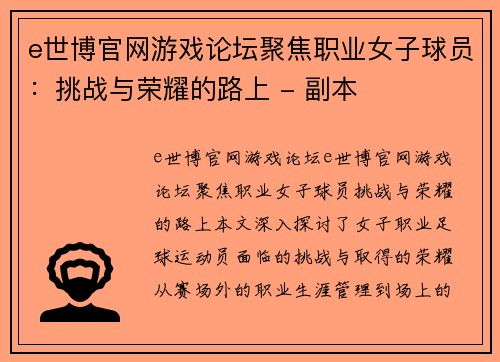 e世博官网游戏论坛聚焦职业女子球员：挑战与荣耀的路上 - 副本

e世博官网游戏论坛e世博官网游戏论坛聚焦职业女子球员挑战与荣耀的路上本文深入探讨了女子职业足球运动员面临的挑战与取得的荣耀从赛场外的职业生涯管理到场上的